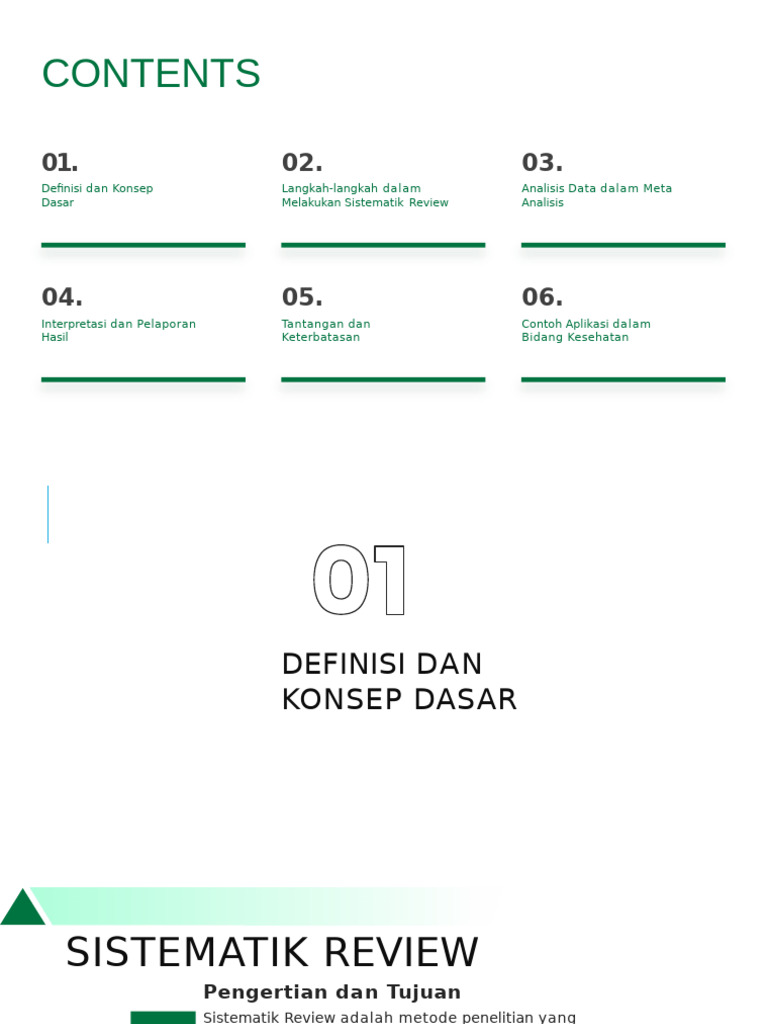 CONTENTS

01.
Definisi dan Konsep Dasar

02.
Langkah-langkah dalam Melakukan Sistematik Review

03.
Analisis Data dalam Meta Analisis

04.
Interpretasi dan Pelaporan Hasil

05.
Tantangan dan Keterbatasan

06.
Contoh Aplikasi dalam Bidang Kesehatan

01

DEFINISI DAN KONSEP DASAR

SISTEMATIK REVIEW

Pengertian dan Tujuan

Sistematik Review adalah metode penelitian yang